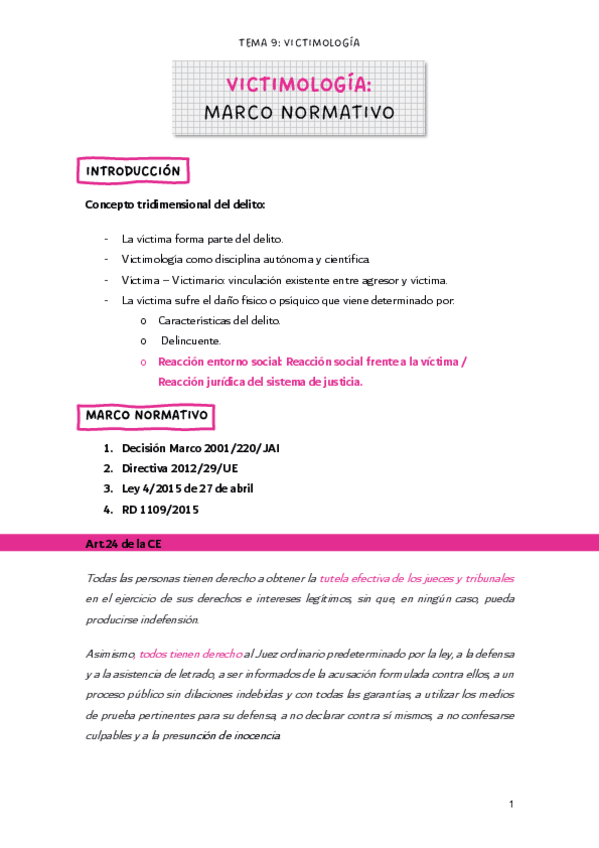 TEMA 9: VICTIMOLOGÍA

VICTIMOLOGÍA:
MARCO NORMATIVO

INTRODUCCIÓN

Concepto tridimensional del delito:

- La víctima forma parte del delito.
- Victimología como disciplina autónoma y científica.
- Víctima – Victimario: vinculación existente entre agresor y víctima.
- La víctima sufre el daño físico o psíquico que viene determinado por:
  o Características del delito.
  o Delincuente.
  o Reacción entorno social: Reacción social frente a la víctima / Reacción jurídica del sistema de justicia.

MARCO NORMATIVO

1. Decisión Marco 2001/220/JAI
2. Directiva 2012/29/UE
3. Ley 4/2015 de 27 de abril
4. RD 1109/2015

Art.24 de la CE

Todas las personas tienen derecho a obtener la tutela efectiva de los jueces y tribunales en el ejercicio de sus derechos e intereses legítimos, sin que, en ningún caso, pueda producirse indefensión.

Asimismo, todos tienen derecho al Juez ordinario predeterminado por la ley, a la defensa y a la asistencia de letrado, a ser informados de la acusación formulada contra ellos, a un proceso público sin dilaciones indebidas y con todas las garantías, a utilizar los medios de prueba pertinentes para su defensa, a no declarar contra sí mismos, a no confesarse culpables y a la presunción de inocencia.

1